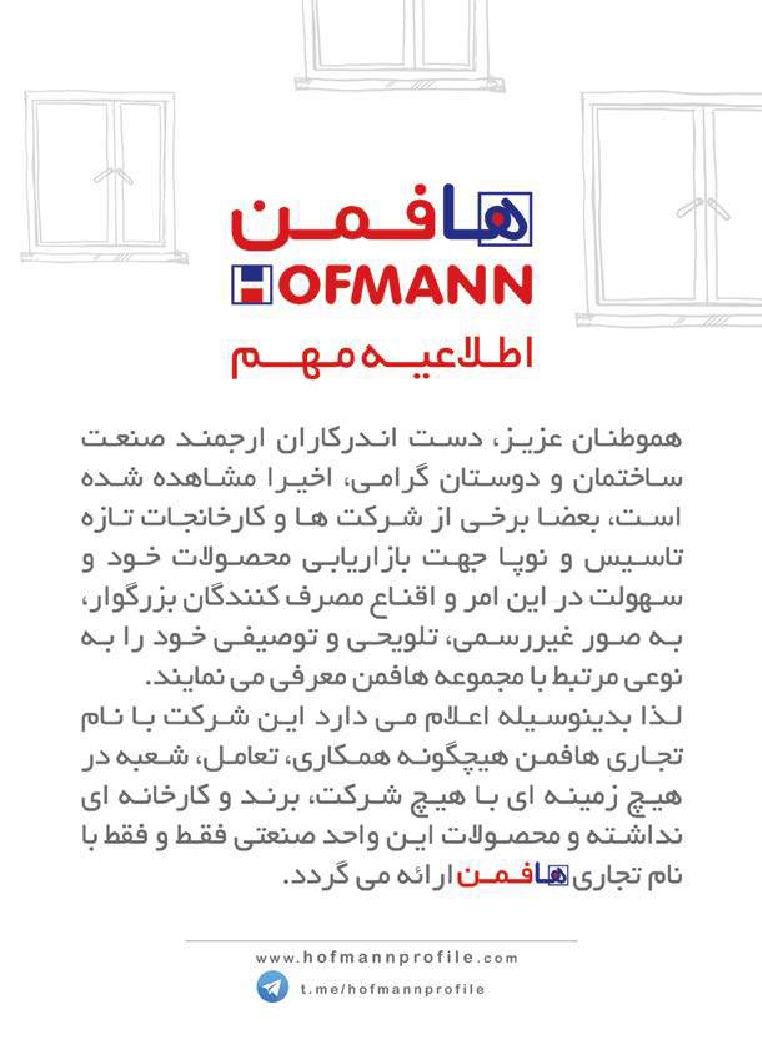 هافمن
HOFMANN
اطلاعیه مهم

هموطنان عزیز، دست اندرکاران ارجمند صنعت ساختمان و دوستان گرامی، اخیرا مشاهده شده است، بعضا برخی از شرکت ها و کارخانجات تازه تاسیس و نوپا جهت بازاریابی محصولات خود و سهولت در این امر و اقناع مصرف کنندگان بزرگوار، به صور غیررسمی، تلویحی و توصیفی خود را به نوعی مرتبط با مجموعه هافمن معرفی می نمایند.
لذا بدینوسیله اعلام می دارد این شرکت با نام تجاری هافمن هیچگونه همکاری، تعامل، شعبه در هیچ زمینه ای با هیچ شرکت، برند و کارخانه ای نداشته و محصولات این واحد صنعتی فقط و فقط با نام تجاری هافمن ارائه می گردد.

www.hofmannprofile.com
t.me/hofmannprofile